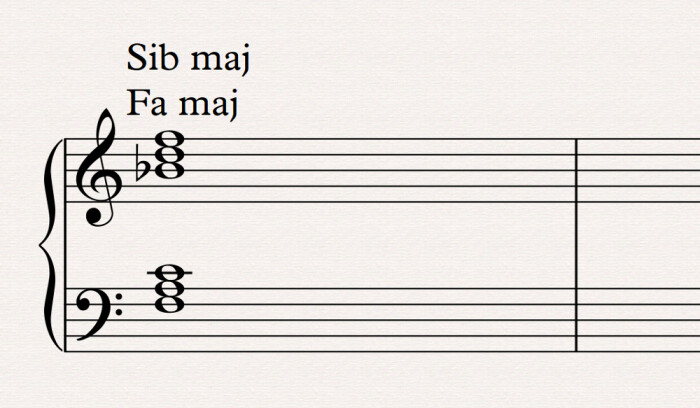 Sib maj
Fa maj